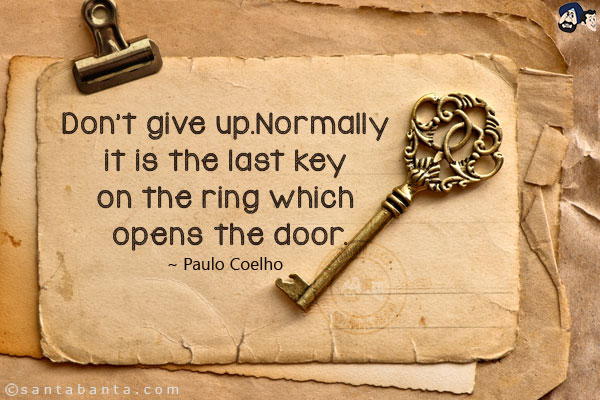 Don't give up.Normally it is the last key on the ring which opens the door.

~ Paulo Coelho

©santabanta.com